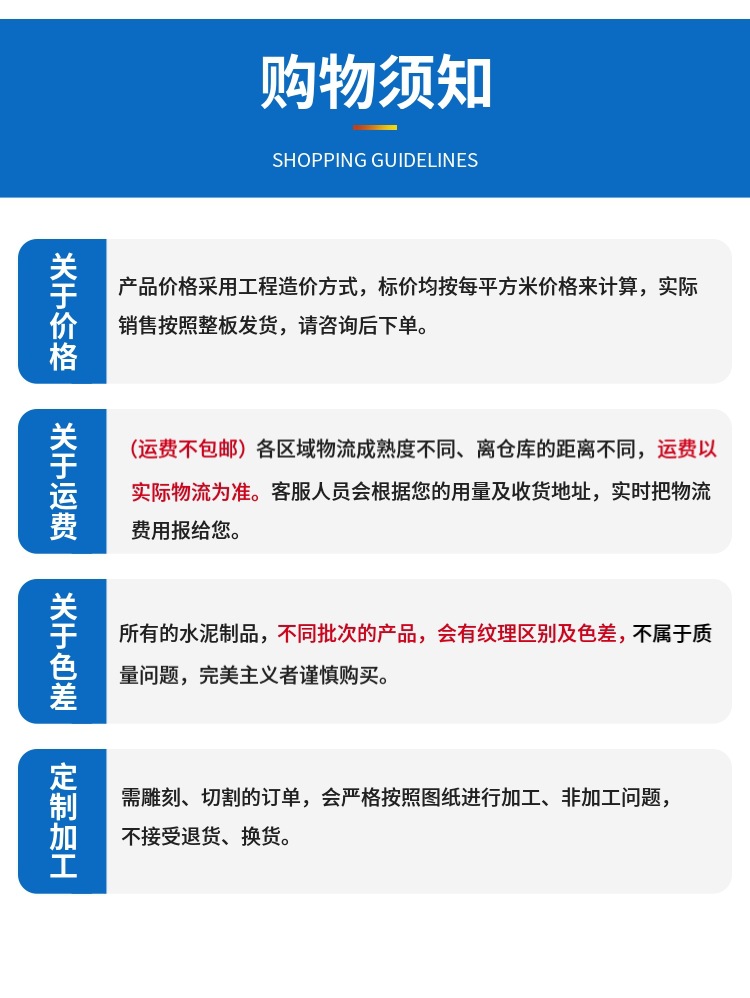 购物须知

SHOPPING GUIDELINES

关于价格

产品价格采用工程造价方式，标价均按每平方米价格来计算，实际销售按照整板发货，请咨询后下单。

关于运费

（运费不包邮）各区域物流成熟度不同、离仓库的距离不同，运费以实际物流为准。客服人员会根据您的用量及收货地址，实时把物流费用报给您。

关于色差

所有的水泥制品，不同批次的产品，会有纹理区别及色差，不属于质量问题，完美主义者谨慎购买。

定制加工

需雕刻、切割的订单，会严格按照图纸进行加工、非加工问题，不接受退货、换货。